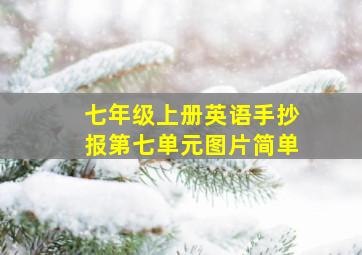 七年级上册英语手抄报第七单元图片简单